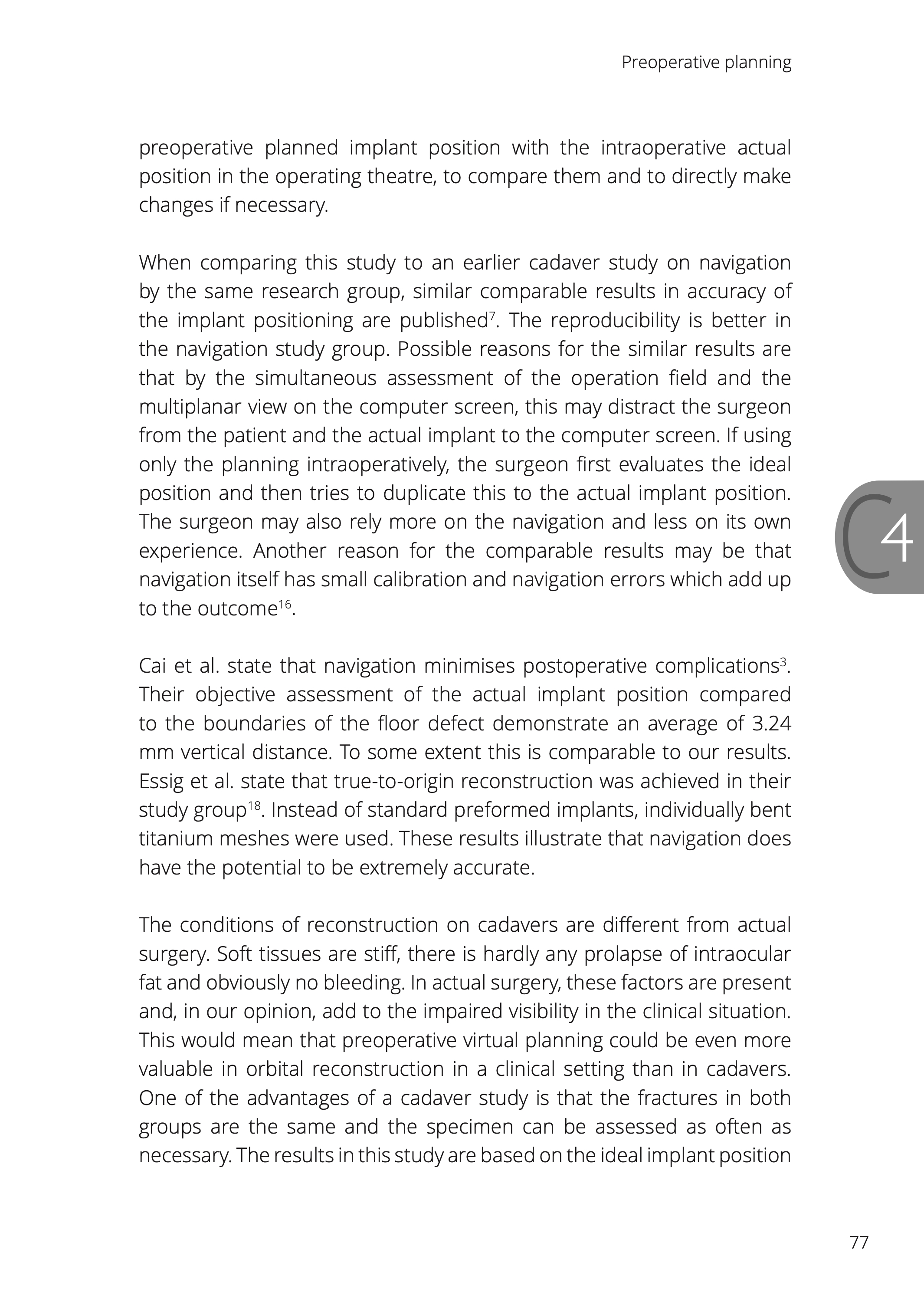 Preoperative planning

preoperative planned implant position with the intraoperative actual position in the operating theatre, to compare them and to directly make changes if necessary.

When comparing this study to an earlier cadaver study on navigation by the same research group, similar comparable results in accuracy of the implant positioning are published$^{7}$. The reproducibility is better in the navigation study group. Possible reasons for the similar results are that by the simultaneous assessment of the operation field and the multiplanar view on the computer screen, this may distract the surgeon from the patient and the actual implant to the computer screen. If using only the planning intraoperatively, the surgeon first evaluates the ideal position and then tries to duplicate this to the actual implant position. The surgeon may also rely more on the navigation and less on its own experience. Another reason for the comparable results may be that navigation itself has small calibration and navigation errors which add up to the outcome$^{16}$.

C4

Cai et al. state that navigation minimises postoperative complications$^{3}$. Their objective assessment of the actual implant position compared to the boundaries of the floor defect demonstrate an average of 3.24 mm vertical distance. To some extent this is comparable to our results. Essig et al. state that true-to-origin reconstruction was achieved in their study group$^{18}$. Instead of standard preformed implants, individually bent titanium meshes were used. These results illustrate that navigation does have the potential to be extremely accurate.

The conditions of reconstruction on cadavers are different from actual surgery. Soft tissues are stiff, there is hardly any prolapse of intraocular fat and obviously no bleeding. In actual surgery, these factors are present and, in our opinion, add to the impaired visibility in the clinical situation. This would mean that preoperative virtual planning could be even more valuable in orbital reconstruction in a clinical setting than in cadavers. One of the advantages of a cadaver study is that the fractures in both groups are the same and the specimen can be assessed as often as necessary. The results in this study are based on the ideal implant position

77